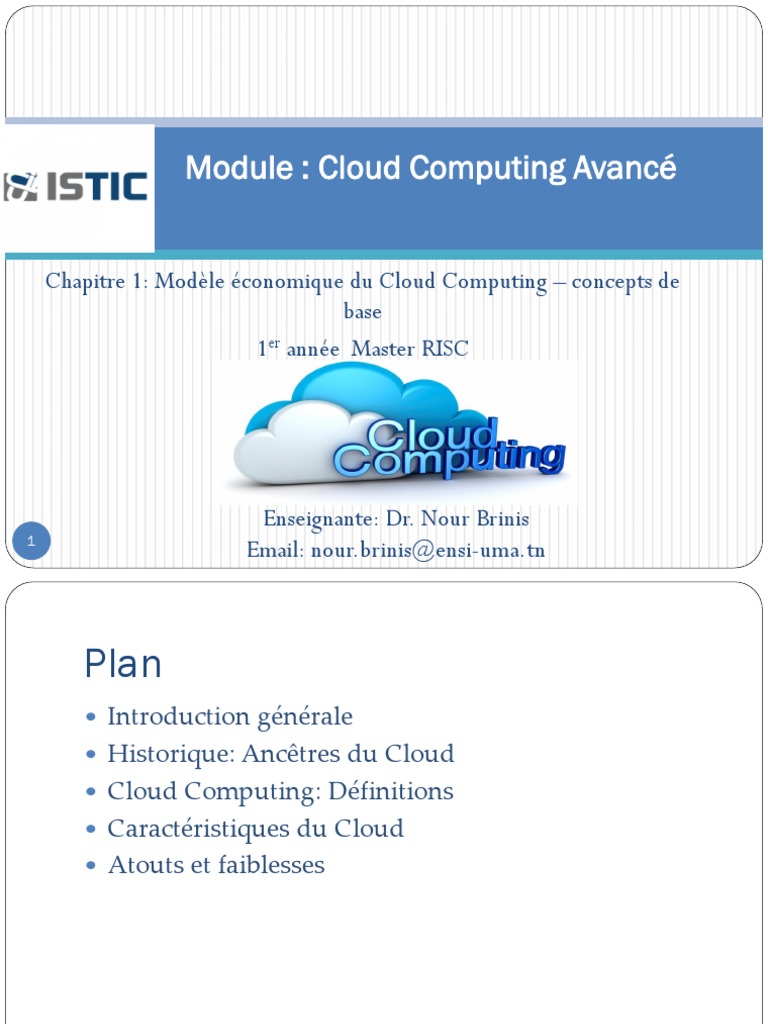 ISTIC

Module : Cloud Computing Avancé

Chapitre 1: Modèle économique du Cloud Computing – concepts de base

1$^{er}$ année Master RISC

Cloud Computing

Enseignante: Dr. Nour Brinis
Email: nour.brinis@ensi-uma.tn

1

Plan

- Introduction générale
- Historique: Ancêtres du Cloud
- Cloud Computing: Définitions
- Caractéristiques du Cloud
- Atouts et faiblesses